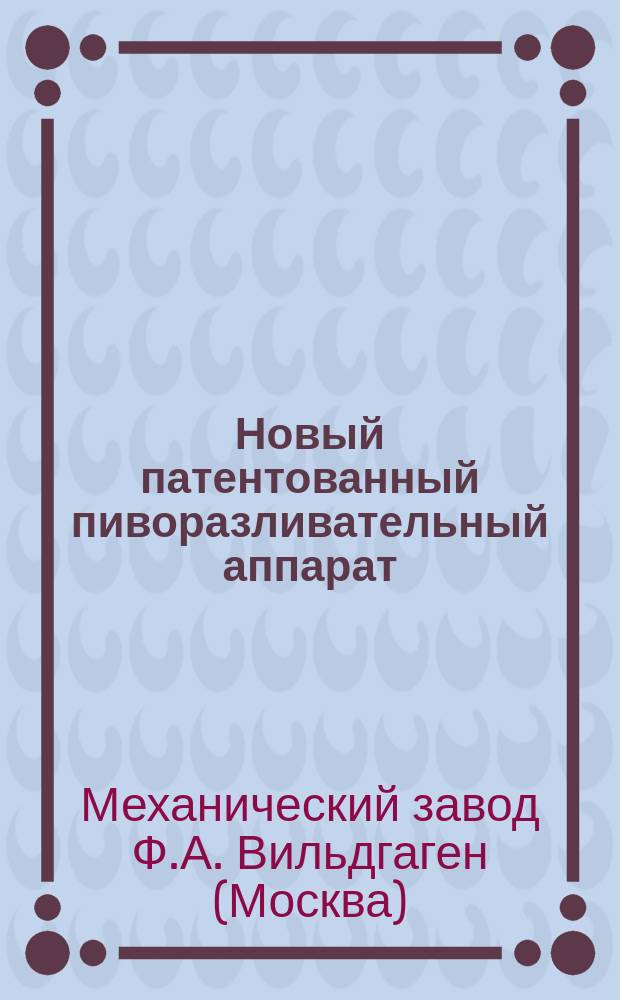 Новый патентованный пиворазливательный аппарат

Механический завод Ф.А. Вильдгаген (Москва)